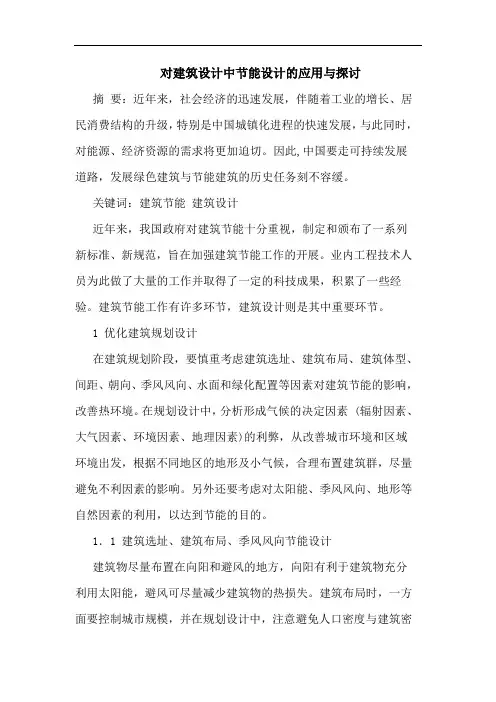 对建筑设计中节能设计的应用与探讨

摘 要：近年来，社会经济的迅速发展，伴随着工业的增长、居民消费结构的升级，特别是中国城镇化进程的快速发展，与此同时，对能源、经济资源的需求将更加迫切。因此,中国要走可持续发展道路，发展绿色建筑与节能建筑的历史任务刻不容缓。

关键词：建筑节能 建筑设计

近年来，我国政府对建筑节能十分重视，制定和颁布了一系列新标准、新规范，旨在加强建筑节能工作的开展。业内工程技术人员为此做了大量的工作并取得了一定的科技成果，积累了一些经验。建筑节能工作有许多环节，建筑设计则是其中重要环节。

1 优化建筑规划设计

在建筑规划阶段，要慎重考虑建筑选址、建筑布局、建筑体型、间距、朝向、季风风向、水面和绿化配置等因素对建筑节能的影响，改善热环境。在规划设计中，分析形成气候的决定因素（辐射因素、大气因素、环境因素、地理因素）的利弊，从改善城市环境和区域环境出发，根据不同地区的地形及小气候，合理布置建筑群，尽量避免不利因素的影响。另外还要考虑对太阳能、季风风向、地形等自然因素的利用，以达到节能的目的。

1．1 建筑选址、建筑布局、季风风向节能设计

建筑物尽量布置在向阳和避风的地方，向阳有利于建筑物充分利用太阳能，避风可尽量减少建筑物的热损失。建筑布局时，一方面要控制城市规模，并在规划设计中，注意避免人口密度与建筑密